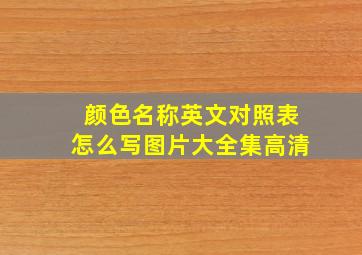 颜色名称英文对照表
怎么写图片大全集高清